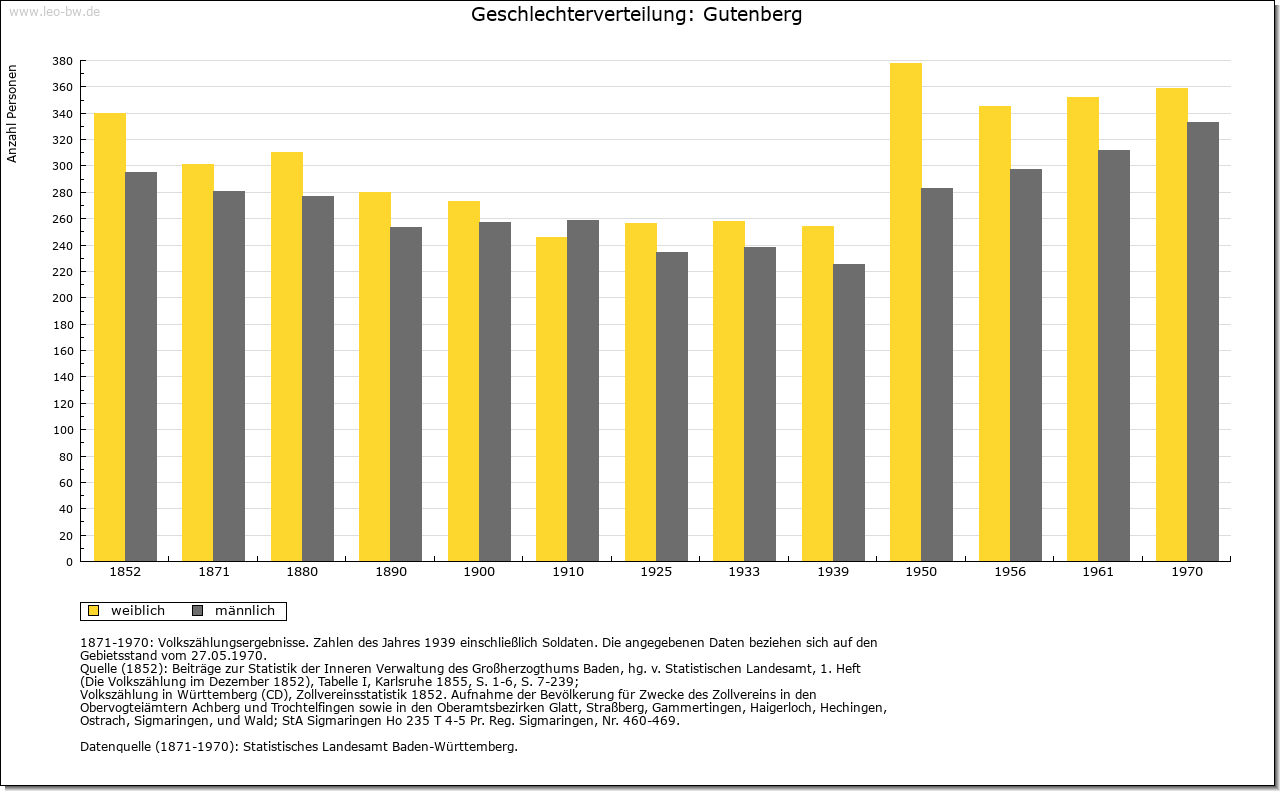 www.leo-bw.de

Geschlechterverteilung: Gutenberg

Anzahl Personen

380
360
340
320
300
280
260
240
220
200
180
160
140
120
100
80
60
40
20
0

1852 1871 1880 1890 1900 1910 1925 1933 1939 1950 1956 1961 1970

weiblich männlich

1871-1970: Volkszählungsergebnisse. Zahlen des Jahres 1939 einschließlich Soldaten. Die angegebenen Daten beziehen sich auf den Gebietsstand vom 27.05.1970.
Quelle (1852): Beiträge zur Statistik der Inneren Verwaltung des Großherzogthums Baden, hg. v. Statistischen Landesamt, 1. Heft (Die Volkszählung im Dezember 1852), Tabelle I, Karlsruhe 1855, S. 1-6, S. 7-239;
Volkszählung in Württemberg (CD), Zollvereinsstatistik 1852. Aufnahme der Bevölkerung für Zwecke des Zollvereins in den Obervogteiämtern Achberg und Trochtelfingen sowie in den Oberamtsbezirken Glatt, Straßberg, Gammertingen, Haigerloch, Hechingen, Ostrach, Sigmaringen, und Wald; StA Sigmaringen Ho 235 T 4-5 Pr. Reg. Sigmaringen, Nr. 460-469.

Datenquelle (1871-1970): Statistisches Landesamt Baden-Württemberg.